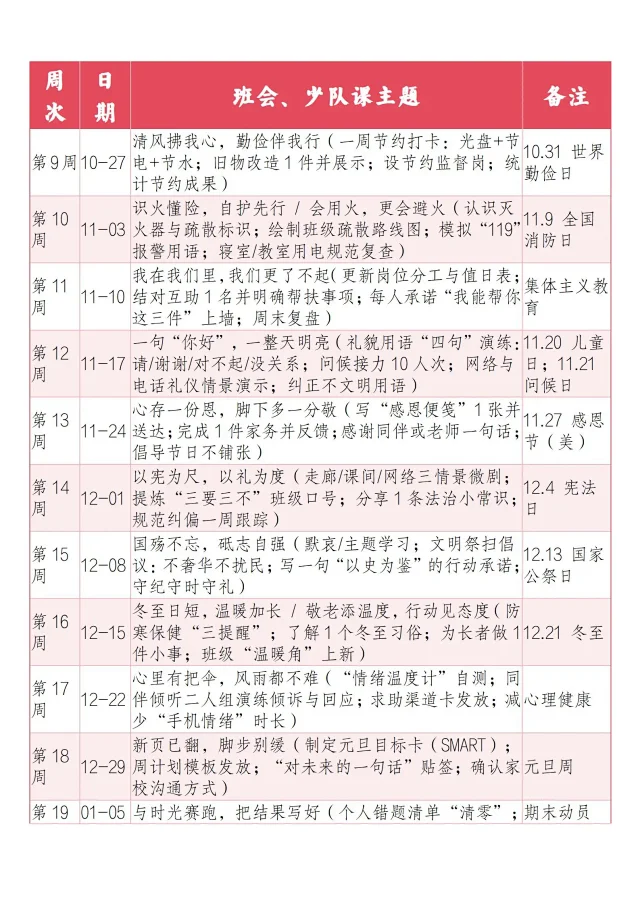 | 周次 | 日期 | 班会、少队课主题 | 备注 |
|---|---|---|---|
| 第9周 | 10-27 | 清风拂我心，勤俭伴我行（一周节约打卡：光盘+节电+节水；旧物改造1件并展示；设节约监督岗；统计节约成果） | 10.31 世界勤俭日 |
| 第10周 | 11-03 | 识火懂险，自护先行 / 会用火，更会避火（认识灭火器与疏散标识；绘制班级疏散路线图；模拟“119”报警用语；寝室/教室用电规范复查） | 11.9 全国消防日 |
| 第11周 | 11-10 | 我在我们里，我们更了不起（更新岗位分工与值日表；结对互助1名并明确帮扶事项；每人承诺“我能帮你这三件”上墙；周末复盘） | 集体主义教育 |
| 第12周 | 11-17 | 一句“你好”，一整天明亮（礼貌用语“四句”演练：请/谢谢/对不起/没关系；问候接力10人次；网络与电话礼仪情景演示；纠正不文明用语） | 11.20 儿童日；11.21 问候日 |
| 第13周 | 11-24 | 心存一份恩，脚下多一分敬（写“感恩便笺”1张并送达；完成1件家务并反馈；感谢同伴或老师一句话；倡导节日不铺张） | 11.27 感恩节（美） |
| 第14周 | 12-01 | 以宪为尺，以礼为度（走廊/课间/网络三情景微剧；提炼“三要三不”班级口号；分享1条法治小常识；规范纠偏一周跟踪） | 12.4 宪法日 |
| 第15周 | 12-08 | 国殇不忘，砥志自强（默哀/主题学习；文明祭扫倡议：不奢华不扰民；写一句“以史为鉴”的行动承诺；守纪守时守礼） | 12.13 国家公祭日 |
| 第16周 | 12-15 | 冬至日短，温暖加长 / 敬老添温度，行动见态度（防寒保健“三提醒”；了解1个冬至习俗；为长者做1件小事；班级“温暖角”上新） | 12.21 冬至 |
| 第17周 | 12-22 | 心里有把伞，风雨都不难（“情绪温度计”自测；同伴倾听二人组演练倾诉与回应；求助渠道卡发放；减少“手机情绪”时长） | 心理健康 |
| 第18周 | 12-29 | 新页已翻，脚步别缓（制定元旦目标卡（SMART）；周计划模板发放；“对未来的一句话”贴签；确认家校沟通方式） | 元旦周 |
| 第19 | 01-05 | 与时光赛跑，把结果写好（个人错题清单“清零”； | 期末动员 |